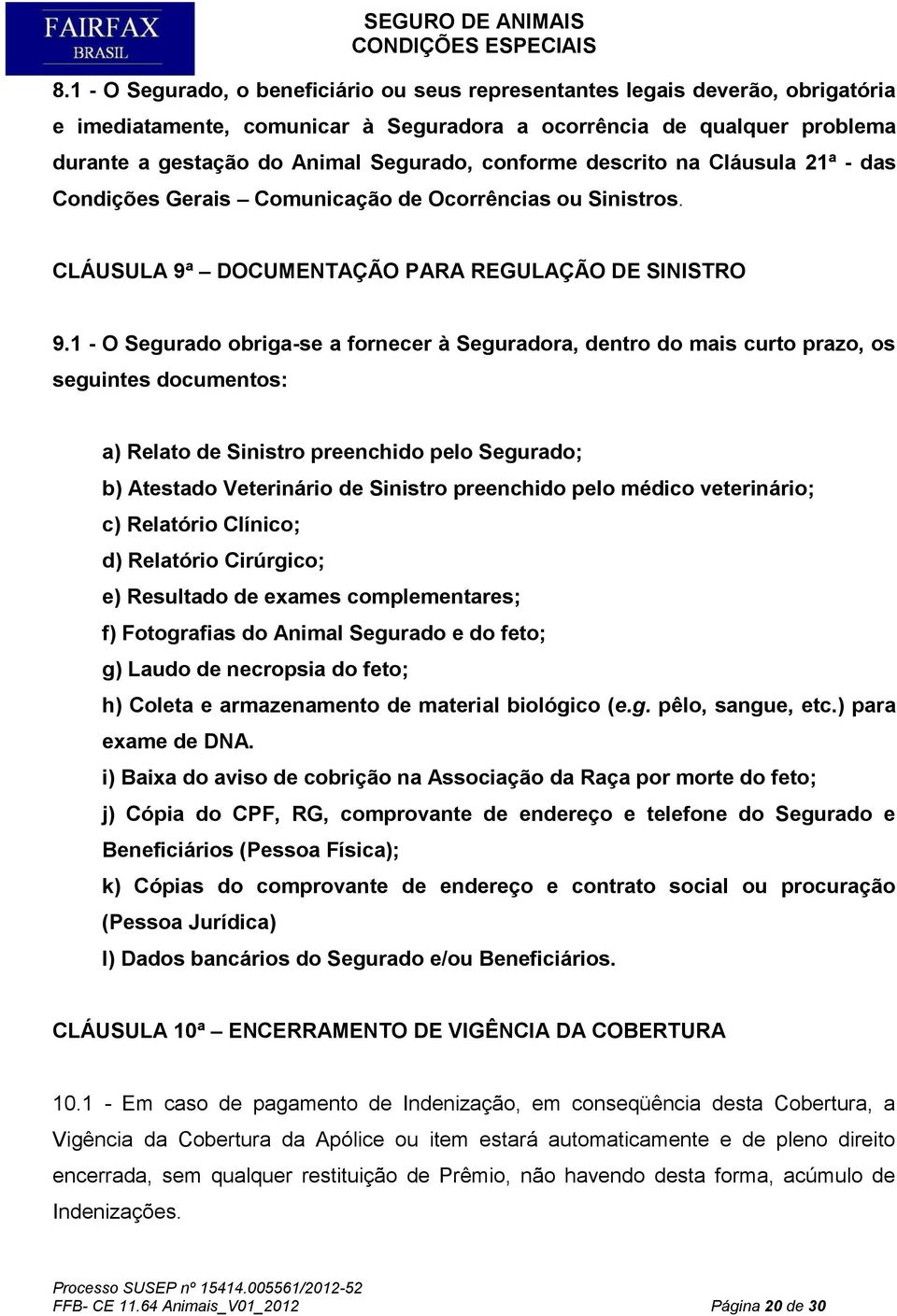 FAIRFAX
BRASIL

SEGURO DE ANIMAIS
CONDIÇÕES ESPECIAIS

8.1 - O Segurado, o beneficiário ou seus representantes legais deverão, obrigatória e imediatamente, comunicar à Seguradora a ocorrência de qualquer problema durante a gestação do Animal Segurado, conforme descrito na Cláusula 21ª - das Condições Gerais – Comunicação de Ocorrências ou Sinistros.

CLÁUSULA 9ª – DOCUMENTAÇÃO PARA REGULAÇÃO DE SINISTRO

9.1 - O Segurado obriga-se a fornecer à Seguradora, dentro do mais curto prazo, os seguintes documentos:

a) Relato de Sinistro preenchido pelo Segurado;
b) Atestado Veterinário de Sinistro preenchido pelo médico veterinário;
c) Relatório Clínico;
d) Relatório Cirúrgico;
e) Resultado de exames complementares;
f) Fotografias do Animal Segurado e do feto;
g) Laudo de necropsia do feto;
h) Coleta e armazenamento de material biológico (e.g. pêlo, sangue, etc.) para exame de DNA.
i) Baixa do aviso de cobrição na Associação da Raça por morte do feto;
j) Cópia do CPF, RG, comprovante de endereço e telefone do Segurado e Beneficiários (Pessoa Física);
k) Cópias do comprovante de endereço e contrato social ou procuração (Pessoa Jurídica)
l) Dados bancários do Segurado e/ou Beneficiários.

CLÁUSULA 10ª – ENCERRAMENTO DE VIGÊNCIA DA COBERTURA

10.1 - Em caso de pagamento de Indenização, em conseqüência desta Cobertura, a Vigência da Cobertura da Apólice ou item estará automaticamente e de pleno direito encerrada, sem qualquer restituição de Prêmio, não havendo desta forma, acúmulo de Indenizações.

Processo SUSEP nº 15414.005561/2012-52
FFB- CE 11.64 Animais_V01_2012
Página 20 de 30